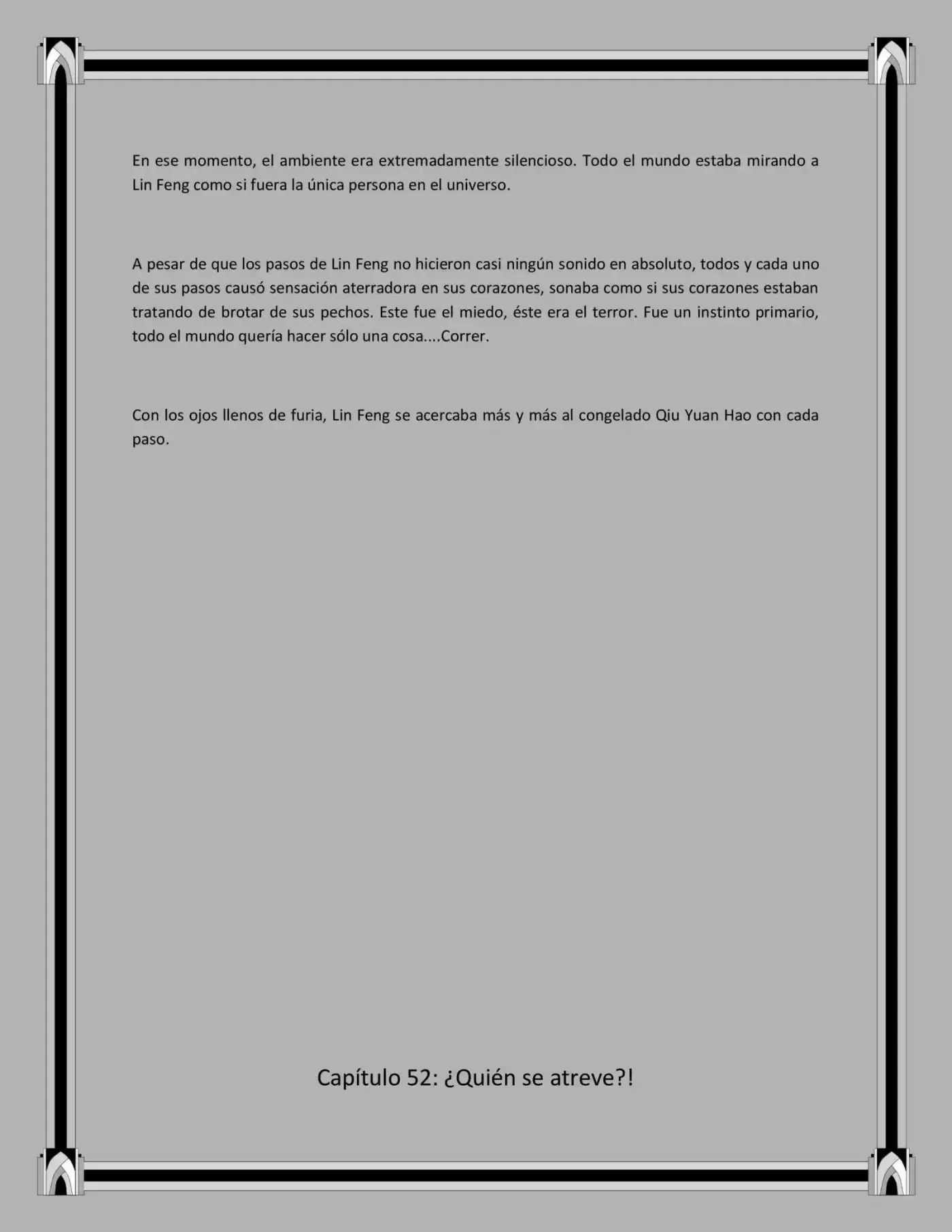 En ese momento, el ambiente era extremadamente silencioso. Todo el mundo estaba mirando a Lin Feng como si fuera la única persona en el universo.

A pesar de que los pasos de Lin Feng no hicieron casi ningún sonido en absoluto, todos y cada uno de sus pasos causó sensación aterradora en sus corazones, sonaba como si sus corazones estaban tratando de brotar de sus pechos. Este fue el miedo, éste era el terror. Fue un instinto primario, todo el mundo quería hacer sólo una cosa....Correr.

Con los ojos llenos de furia, Lin Feng se acercaba más y más al congelado Qiu Yuan Hao con cada paso.

Capítulo 52: ¿Quién se atreve?!